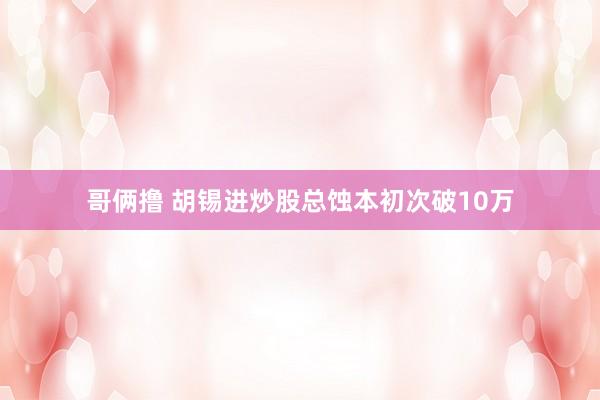 哥俩撸 胡锡进炒股总蚀本初次破10万